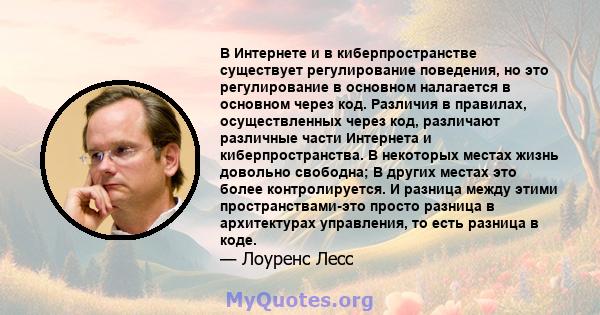 В Интернете и в киберпространстве существует регулирование поведения, но это регулирование в основном налагается в основном через код. Различия в правилах, осуществленных через код, различают различные части Интернета и киберпространства. В некоторых местах жизнь довольно свободна; В других местах это более контролируется. И разница между этими пространствами-это просто разница в архитектурах управления, то есть разница в коде.
— Лоуренс Лесс

MyQuotes.org